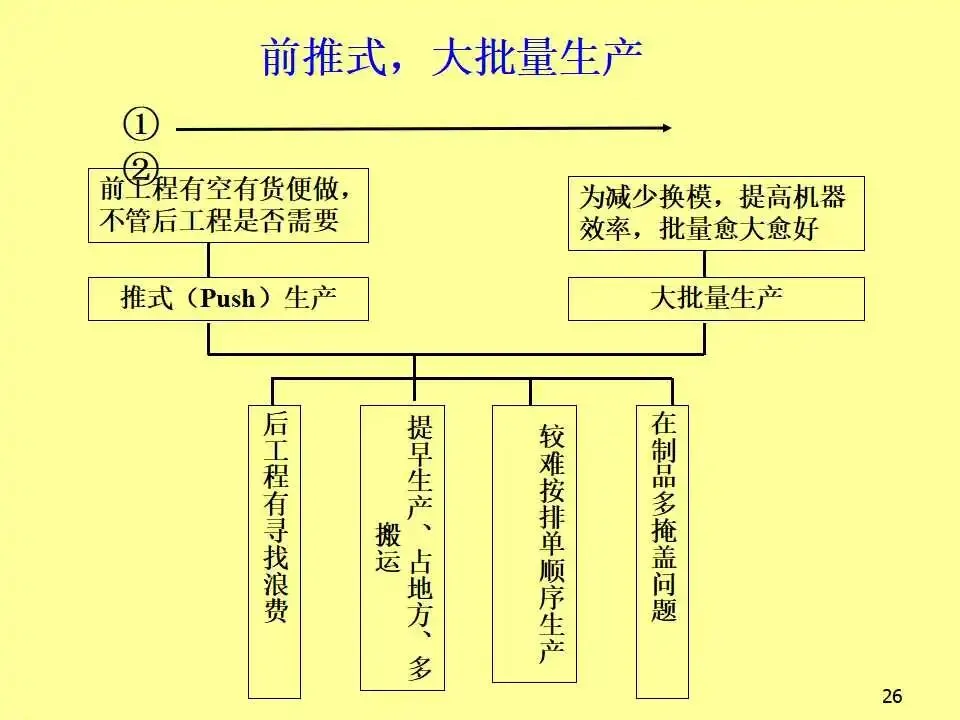 前推式，大批量生产

①

②

前工程有空有货便做，不管后工程是否需要

为减少换模，提高机器效率，批量愈大愈好

推式（Push）生产

大批量生产

后工程有寻找浪费

提早生产、占地方、多搬运

较难按排单顺序生产

在制品多掩盖问题

26